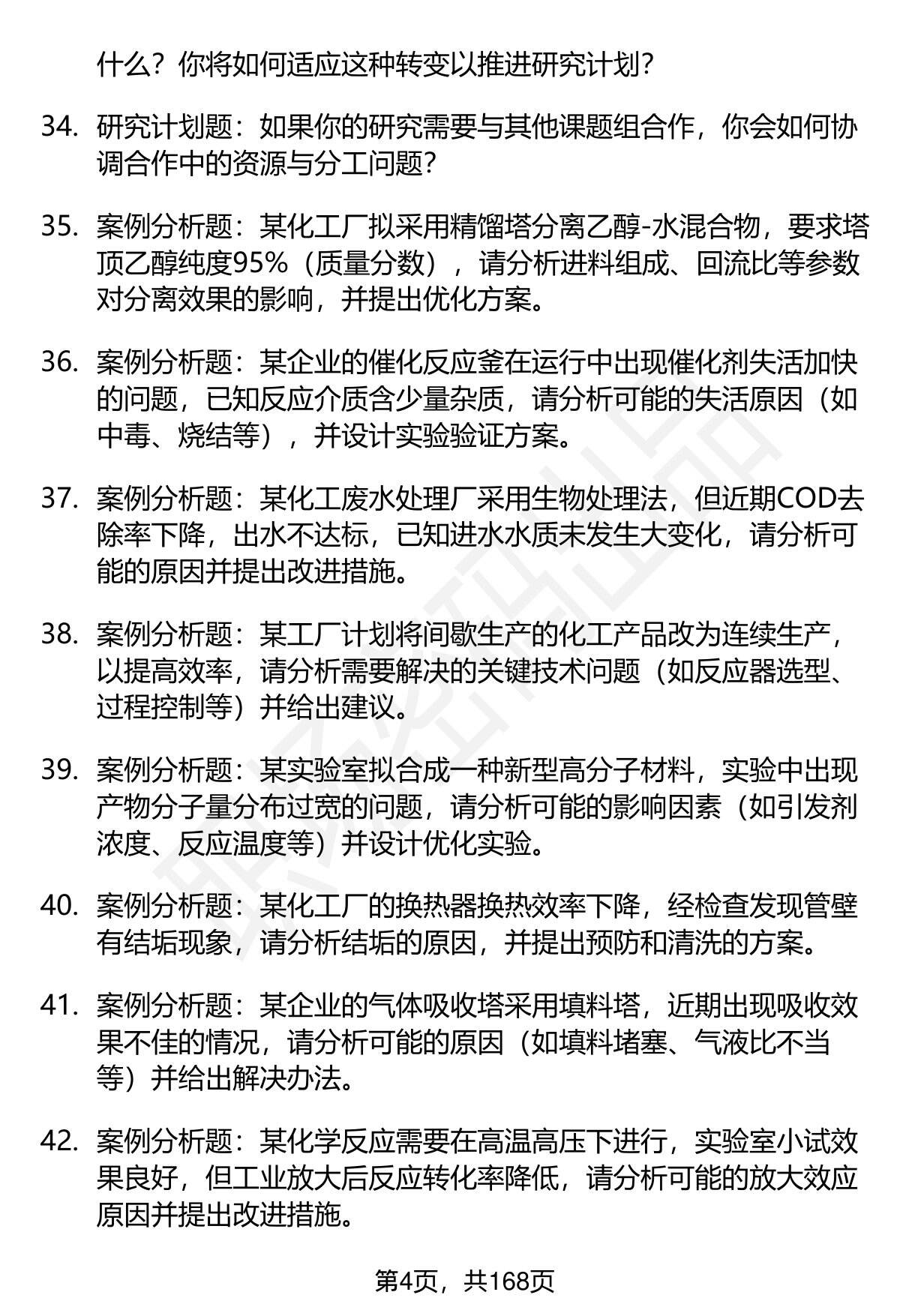 什么？你将如何适应这种转变以推进研究计划？

34. 研究计划题：如果你的研究需要与其他课题组合作，你会如何协调合作中的资源与分工问题？

35. 案例分析题：某化工厂拟采用精馏塔分离乙醇-水混合物，要求塔顶乙醇纯度95%（质量分数），请分析进料组成、回流比等参数对分离效果的影响，并提出优化方案。

36. 案例分析题：某企业的催化反应釜在运行中出现催化剂失活加快的问题，已知反应介质含少量杂质，请分析可能的失活原因（如中毒、烧结等），并设计实验验证方案。

37. 案例分析题：某化工废水处理厂采用生物处理法，但近期COD去除率下降，出水不达标，已知进水水质未发生大变化，请分析可能的原因并提出改进措施。

38. 案例分析题：某工厂计划将间歇生产的化工产品改为连续生产，以提高效率，请分析需要解决的关键技术问题（如反应器选型、过程控制等）并给出建议。

39. 案例分析题：某实验室拟合成一种新型高分子材料，实验中出现产物分子量分布过宽的问题，请分析可能的影响因素（如引发剂浓度、反应温度等）并设计优化实验。

40. 案例分析题：某化工厂的换热器换热效率下降，经检查发现管壁有结垢现象，请分析结垢的原因，并提出预防和清洗的方案。

41. 案例分析题：某企业的气体吸收塔采用填料塔，近期出现吸收效果不佳的情况，请分析可能的原因（如填料堵塞、气液比不当等）并给出解决办法。

42. 案例分析题：某化学反应需要在高温高压下进行，实验室小试效果良好，但工业放大后反应转化率降低，请分析可能的放大效应原因并提出改进措施。

第4页，共168页